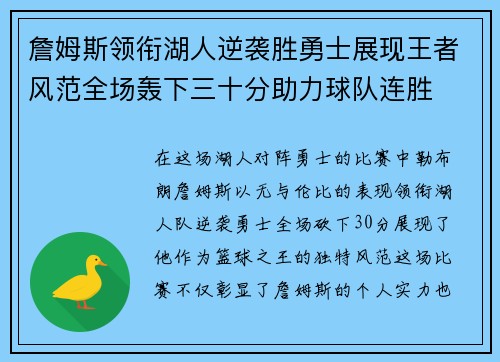 詹姆斯领衔湖人逆袭胜勇士展现王者风范全场轰下三十分助力球队连胜

在这场湖人对阵勇士的比赛中勒布朗詹姆斯以无与伦比的表现领衔湖人队逆袭勇士全场砍下30分展现了他作为篮球之王的独特风范这场比赛不仅彰显了詹姆斯的个人实力也